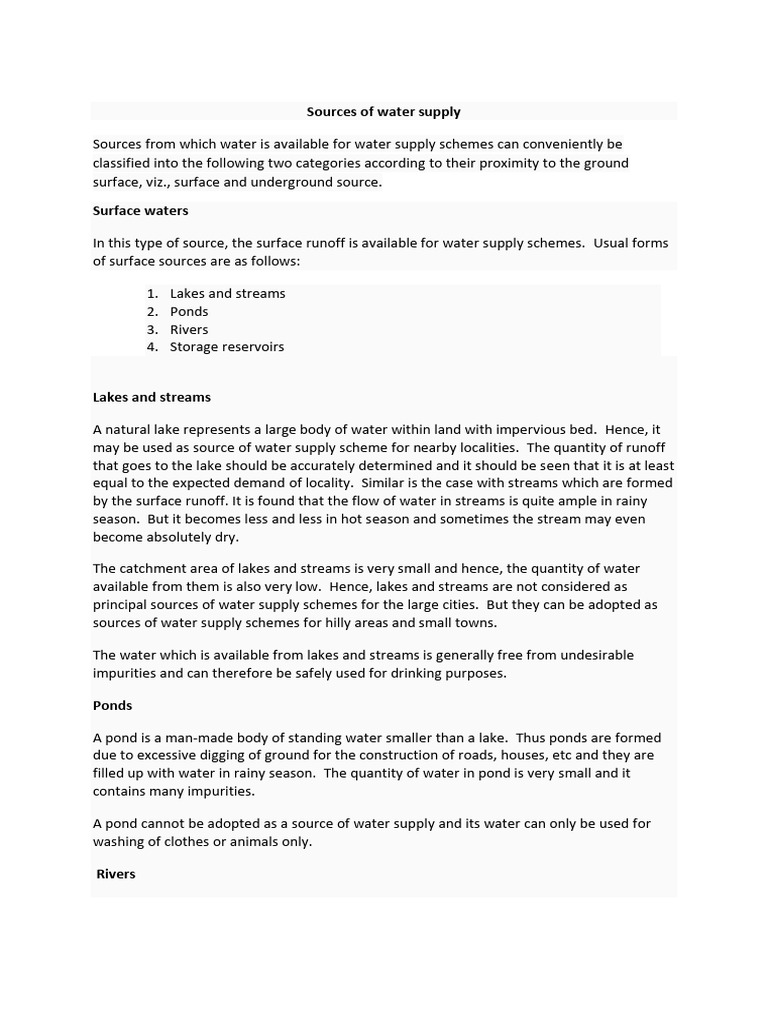 Sources of water supply

Sources from which water is available for water supply schemes can conveniently be classified into the following two categories according to their proximity to the ground surface, viz., surface and underground source.

Surface waters

In this type of source, the surface runoff is available for water supply schemes. Usual forms of surface sources are as follows:

1. Lakes and streams
2. Ponds
3. Rivers
4. Storage reservoirs

Lakes and streams

A natural lake represents a large body of water within land with impervious bed. Hence, it may be used as source of water supply scheme for nearby localities. The quantity of runoff that goes to the lake should be accurately determined and it should be seen that it is at least equal to the expected demand of locality. Similar is the case with streams which are formed by the surface runoff. It is found that the flow of water in streams is quite ample in rainy season. But it becomes less and less in hot season and sometimes the stream may even become absolutely dry.

The catchment area of lakes and streams is very small and hence, the quantity of water available from them is also very low. Hence, lakes and streams are not considered as principal sources of water supply schemes for the large cities. But they can be adopted as sources of water supply schemes for hilly areas and small towns.

The water which is available from lakes and streams is generally free from undesirable impurities and can therefore be safely used for drinking purposes.

Ponds

A pond is a man-made body of standing water smaller than a lake. Thus ponds are formed due to excessive digging of ground for the construction of roads, houses, etc and they are filled up with water in rainy season. The quantity of water in pond is very small and it contains many impurities.

A pond cannot be adopted as a source of water supply and its water can only be used for washing of clothes or animals only.

Rivers